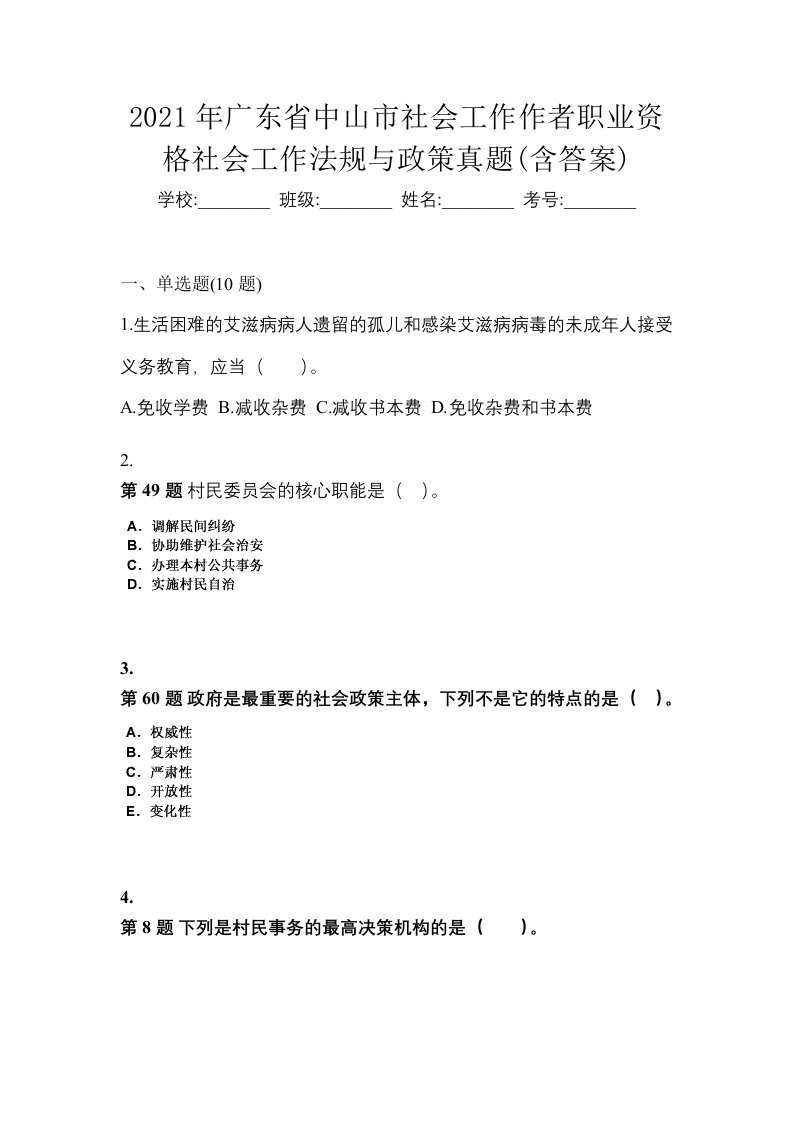 2021年广东省中山市社会工作作者职业资格社会工作法规与政策真题(含答案)

学校:________ 班级:________ 姓名:________ 考号:________

一、单选题(10题)

1.生活困难的艾滋病病人遗留的孤儿和感染艾滋病病毒的未成年人接受义务教育，应当（　　）。

A.免收学费 B.减收杂费 C.减收书本费 D.免收杂费和书本费

2.

第49题 村民委员会的核心职能是（　）。

A．调解民间纠纷
B．协助维护社会治安
C．办理本村公共事务
D．实施村民自治

3.

第60题 政府是最重要的社会政策主体，下列不是它的特点的是（　）。

A．权威性
B．复杂性
C．严肃性
D．开放性
E．变化性

4.

第8题 下列是村民事务的最高决策机构的是（　　）。